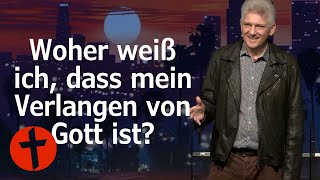 Woher weiß ich, dass mein Verlangen von Gott ist?